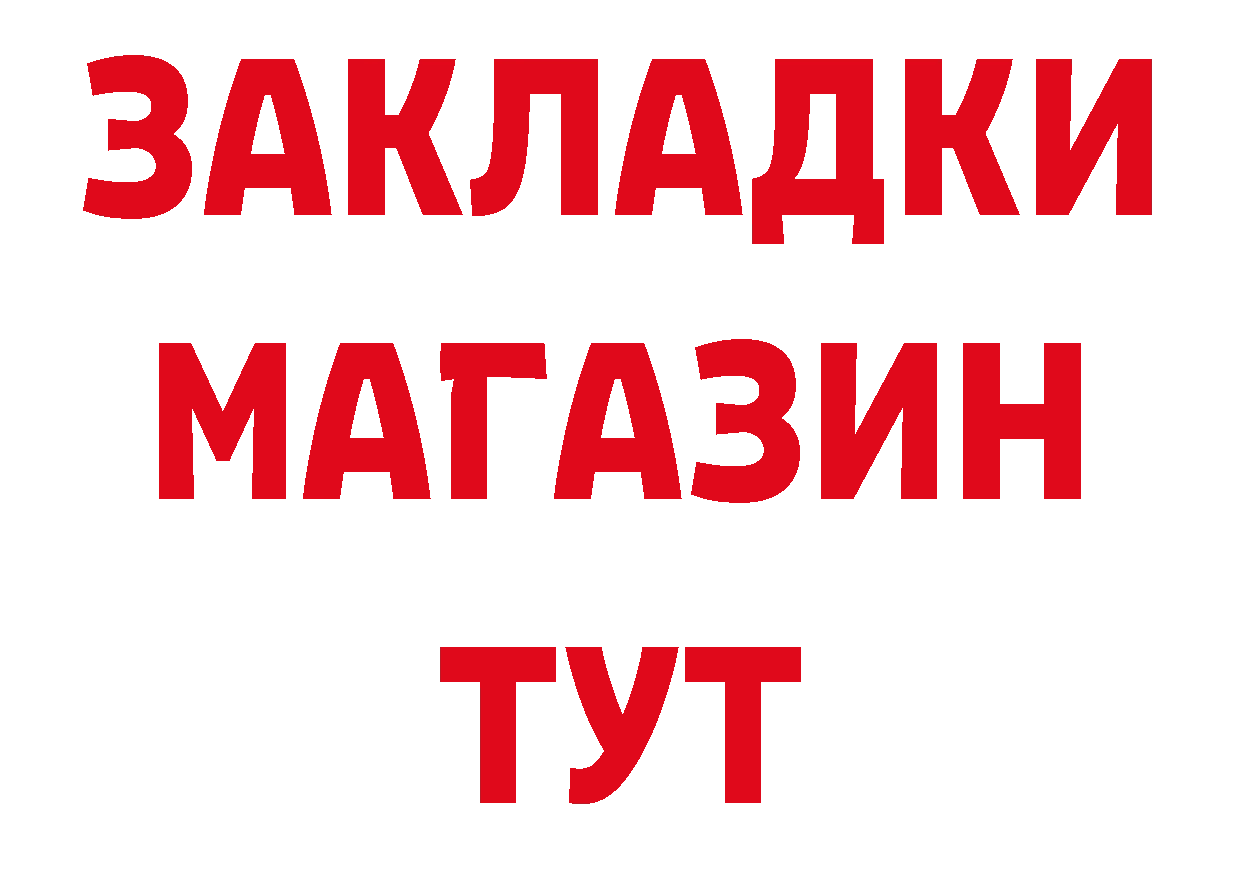 ЗАКЛАДКИ
МАГАЗИН
ТУТ